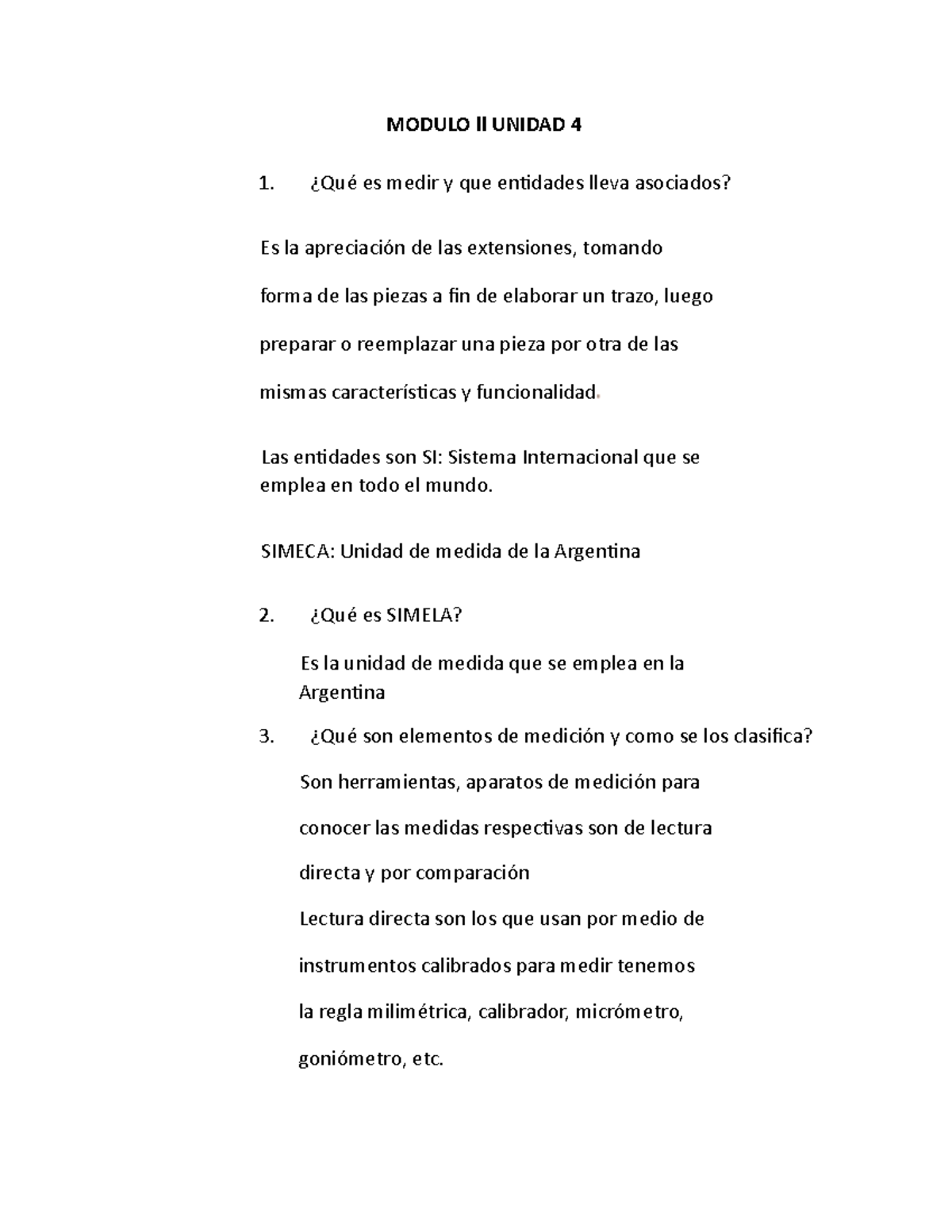 MODULO II UNIDAD 4

1. ¿Qué es medir y que entidades lleva asociados?

Es la apreciación de las extensiones, tomando forma de las piezas a fin de elaborar un trazo, luego preparar o reemplazar una pieza por otra de las mismas características y funcionalidad.

Las entidades son SI: Sistema Internacional que se emplea en todo el mundo.

SIMECA: Unidad de medida de la Argentina

2. ¿Qué es SIMELA?

Es la unidad de medida que se emplea en la Argentina

3. ¿Qué son elementos de medición y como se los clasifica?

Son herramientas, aparatos de medición para conocer las medidas respectivas son de lectura directa y por comparación

Lectura directa son los que usan por medio de instrumentos calibrados para medir tenemos la regla milimétrica, calibrador, micrómetro, goniómetro, etc.